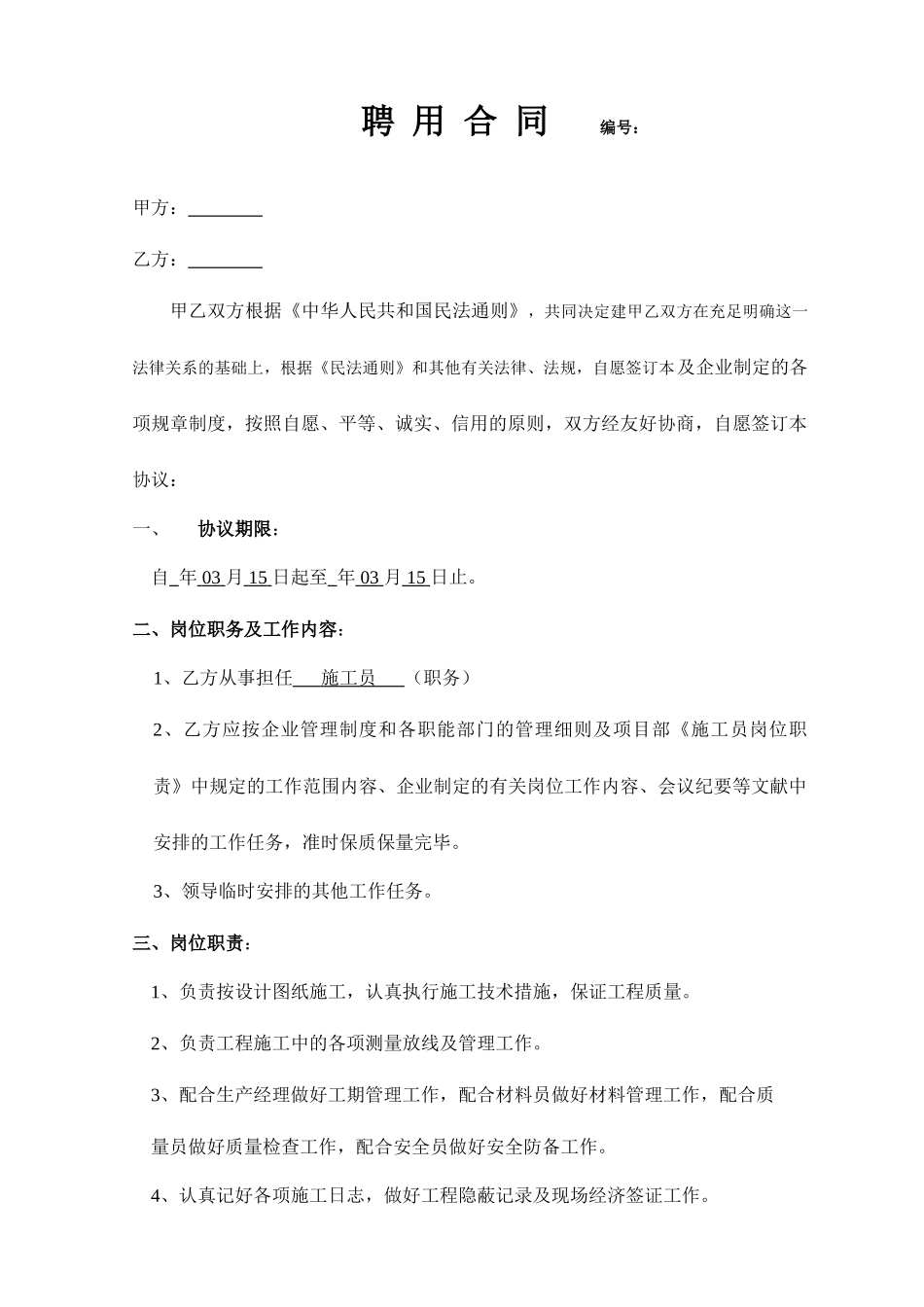 聘 用 合 同　　编号：

甲方：________

乙方：________

甲乙双方根据《中华人民共和国民法通则》，共同决定建甲乙双方在充足明确这一法律关系的基础上，根据《民法通则》和其他有关法律、法规，自愿签订本及企业制定的各项规章制度，按照自愿、平等、诚实、信用的原则，双方经友好协商，自愿签订本协议：

一、　协议期限：

自_年 03 月 15 日起至_年 03 月 15 日止。

二、岗位职务及工作内容：

1、乙方从事担任___施工员___（职务）

2、乙方应按企业管理制度和各职能部门的管理细则及项目部《施工员岗位职责》中规定的工作范围内容、企业制定的有关岗位工作内容、会议纪要等文献中安排的工作任务，准时保质保量完毕。

3、领导临时安排的其他工作任务。

三、岗位职责：

1、负责按设计图纸施工，认真执行施工技术措施，保证工程质量。

2、负责工程施工中的各项测量放线及管理工作。

3、配合生产经理做好工期管理工作，配合材料员做好材料管理工作，配合质量员做好质量检查工作，配合安全员做好安全防备工作。

4、认真记好各项施工日志，做好工程隐蔽记录及现场经济签证工作。